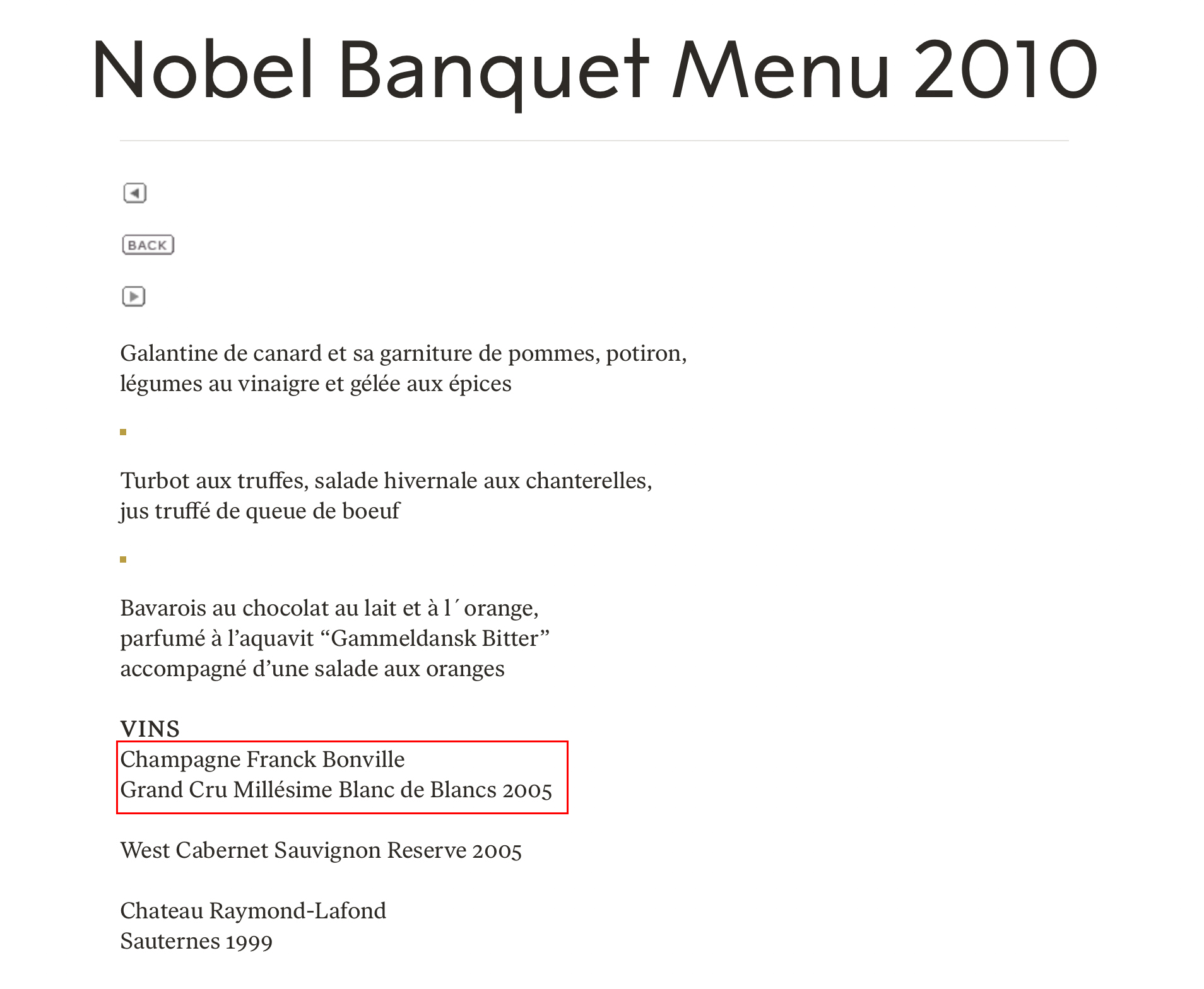 Nobel Banquet Menu 2010

BACK

Galantine de canard et sa garniture de pommes, potiron, légumes au vinaigre et gélée aux épices

Turbot aux truffes, salade hivernale aux chanterelles, jus truffé de queue de boeuf

Bavarois au chocolat au lait et à l´orange, parfumé à l’aquavit “Gammeldansk Bitter” accompagné d’une salade aux oranges

VINS
Champagne Franck Bonville
Grand Cru Millésime Blanc de Blancs 2005

West Cabernet Sauvignon Reserve 2005

Chateau Raymond-Lafond
Sauternes 1999